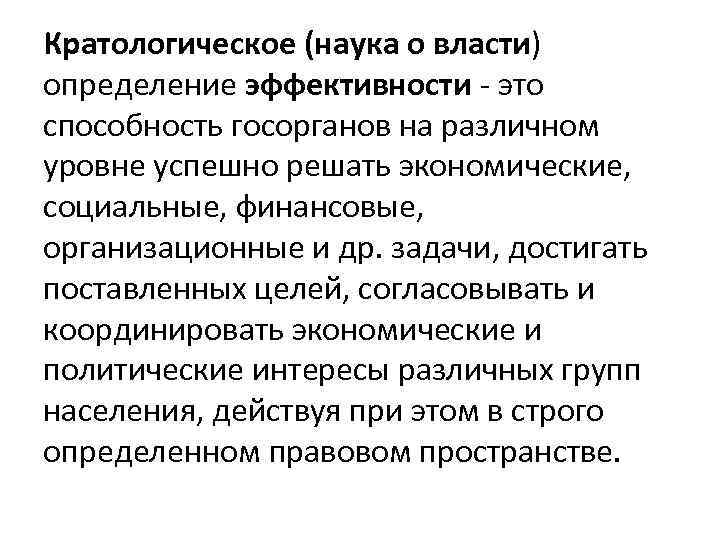 Кратологическое (наука о власти) определение эффективности - это способность госорганов на различном уровне успешно решать экономические, социальные, финансовые, организационные и др. задачи, достигать поставленных целей, согласовывать и координировать экономические и политические интересы различных групп населения, действуя при этом в строго определенном правовом пространстве.